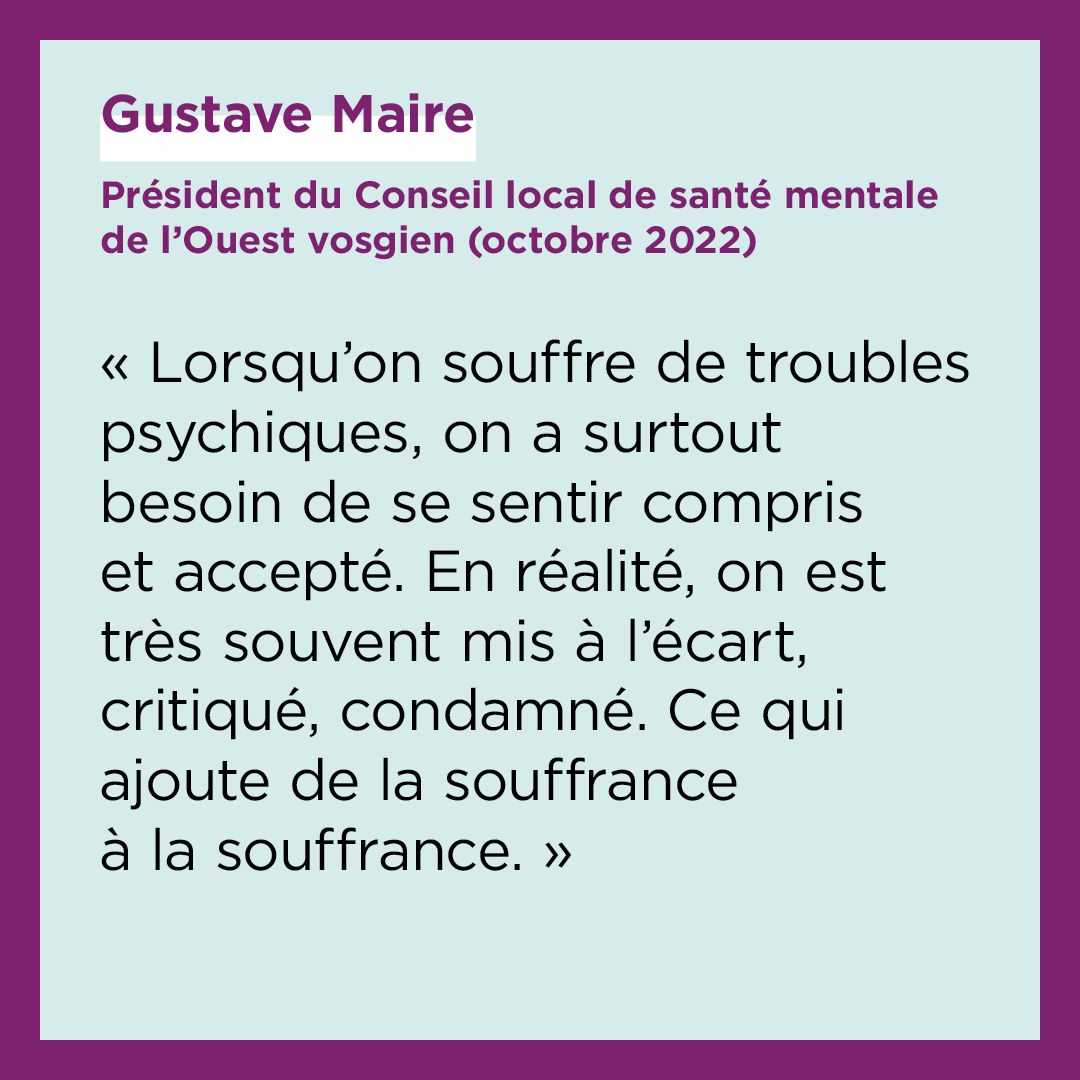 Gustave Maire

Président du Conseil local de santé mentale de l’Ouest vosgien (octobre 2022)

« Lorsqu’on souffre de troubles psychiques, on a surtout besoin de se sentir compris et accepté. En réalité, on est très souvent mis à l’écart, critiqué, condamné. Ce qui ajoute de la souffrance à la souffrance. »